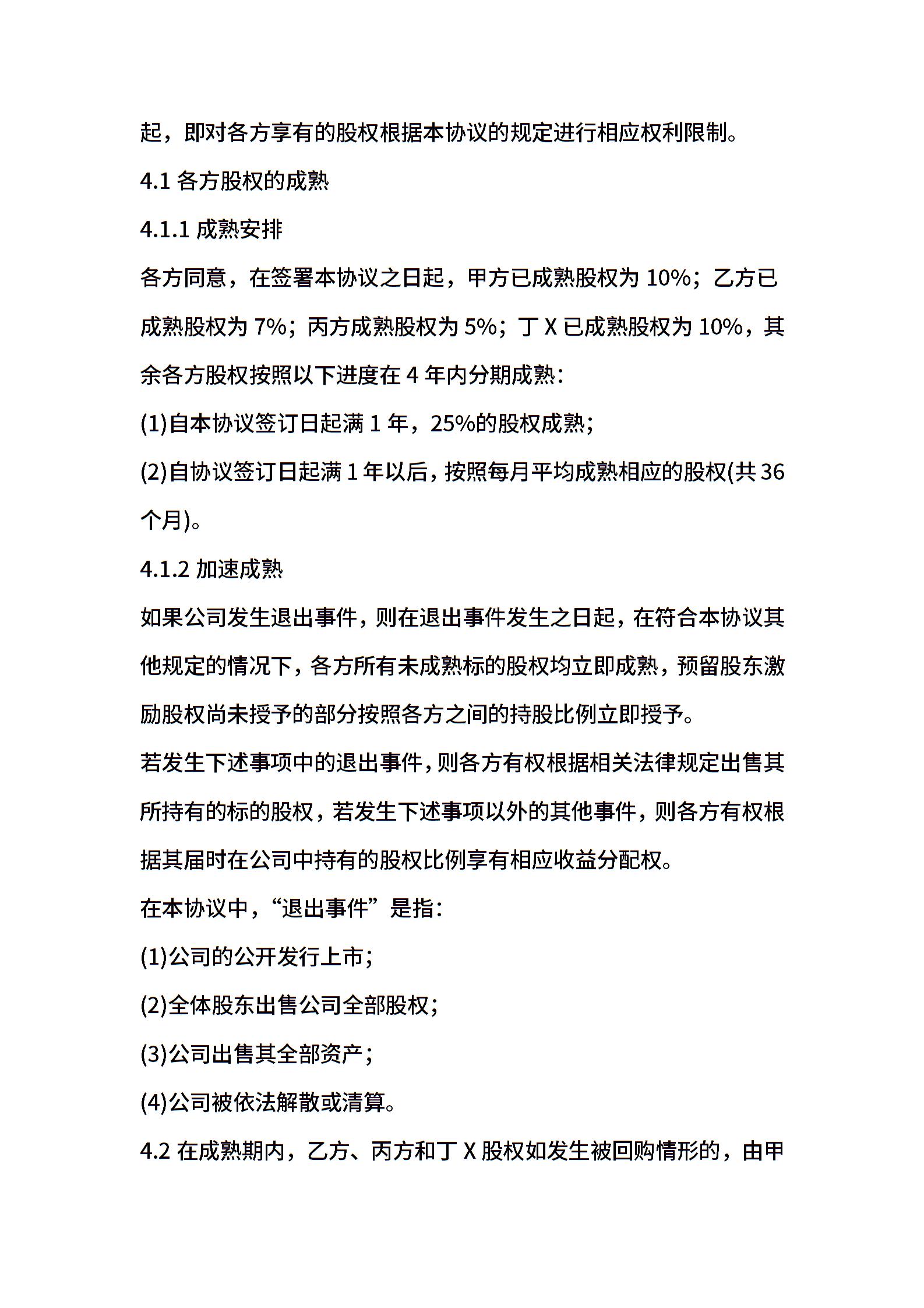 起，即对各方享有的股权根据本协议的规定进行相应权利限制。

4.1 各方股权的成熟

4.1.1 成熟安排

各方同意，在签署本协议之日起，甲方已成熟股权为 10%；乙方已成熟股权为 7%；丙方成熟股权为 5%；丁 X 已成熟股权为 10%，其余各方股权按照以下进度在 4 年内分期成熟：

(1)自本协议签订日起满 1 年，25%的股权成熟；

(2)自协议签订日起满 1 年以后，按照每月平均成熟相应的股权(共 36 个月)。

4.1.2 加速成熟

如果公司发生退出事件，则在退出事件发生之日起，在符合本协议其他规定的情况下，各方所有未成熟标的股权均立即成熟，预留股东激励股权尚未授予的部分按照各方之间的持股比例立即授予。

若发生下述事项中的退出事件，则各方有权根据相关法律规定出售其所持有的标的股权，若发生下述事项以外的其他事件，则各方有权根据其届时在公司中持有的股权比例享有相应收益分配权。

在本协议中，“退出事件”是指：

(1)公司的公开发行上市；

(2)全体股东出售公司全部股权；

(3)公司出售其全部资产；

(4)公司被依法解散或清算。

4.2 在成熟期内，乙方、丙方和丁 X 股权如发生被回购情形的，由甲